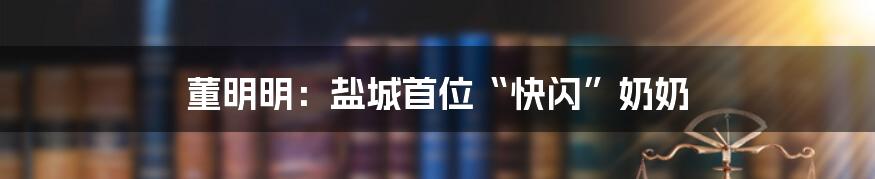 董明明：盐城首位“快闪”奶奶